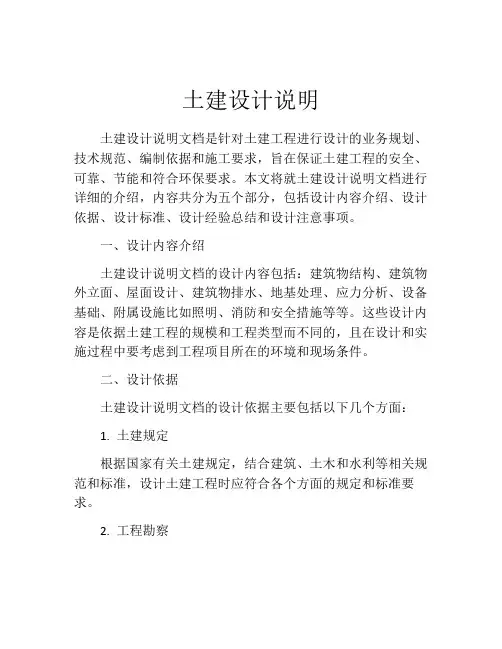 土建设计说明

土建设计说明文档是针对土建工程进行设计的业务规划、技术规范、编制依据和施工要求，旨在保证土建工程的安全、可靠、节能和符合环保要求。本文将就土建设计说明文档进行详细的介绍，内容共分为五个部分，包括设计内容介绍、设计依据、设计标准、设计经验总结和设计注意事项。

一、设计内容介绍

土建设计说明文档的设计内容包括：建筑物结构、建筑物外立面、屋面设计、建筑物排水、地基处理、应力分析、设备基础、附属设施比如照明、消防和安全措施等等。这些设计内容是依据土建工程的规模和工程类型而不同的，且在设计和实施过程中要考虑到工程项目所在的环境和现场条件。

二、设计依据

土建设计说明文档的设计依据主要包括以下几个方面：

1. 土建规定

根据国家有关土建规定，结合建筑、土木和水利等相关规范和标准，设计土建工程时应符合各个方面的规定和标准要求。

2. 工程勘察